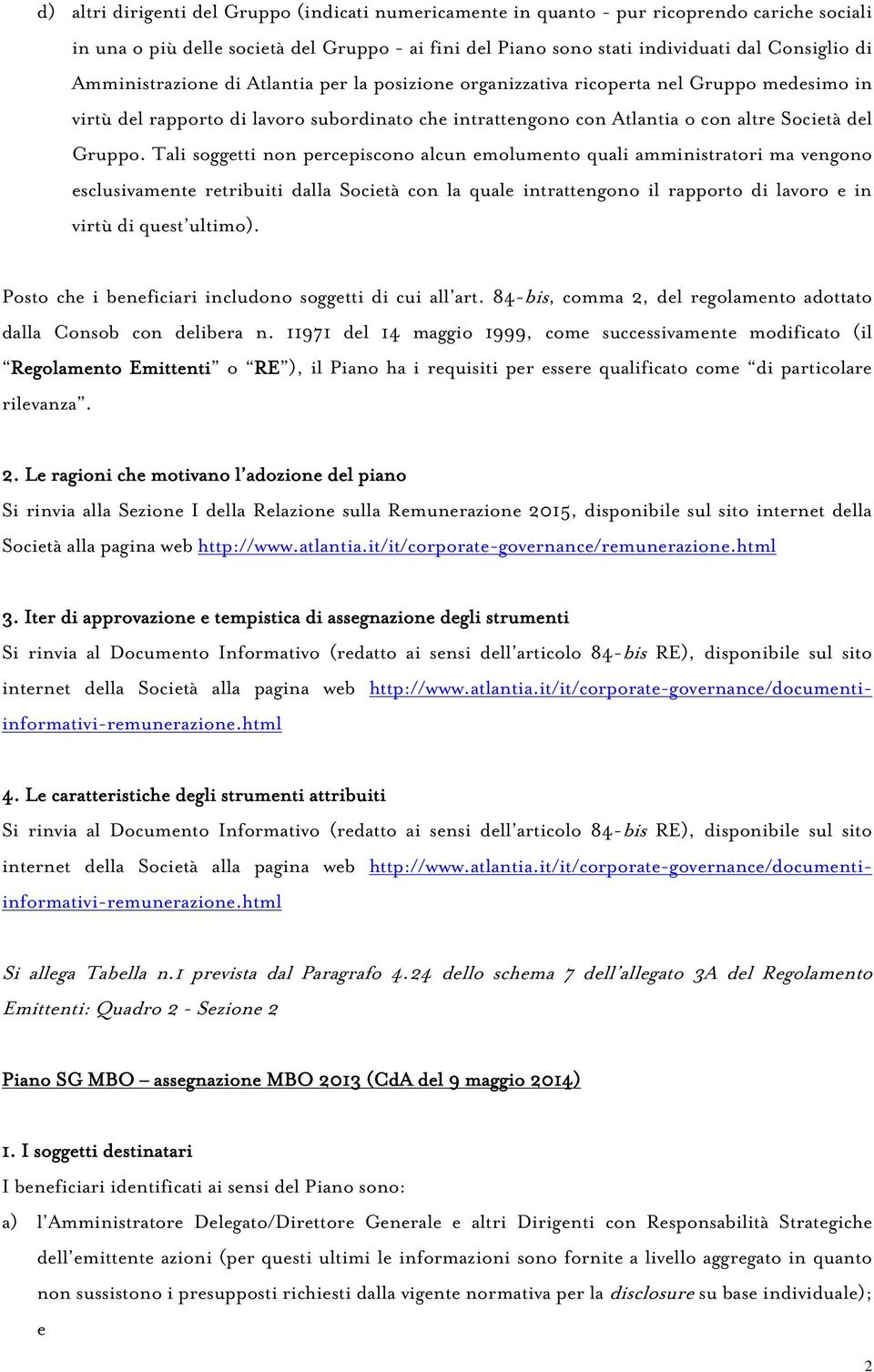 d) altri dirigenti del Gruppo (indicati numericamente in quanto - pur ricoprendo cariche sociali in una o più delle società del Gruppo - ai fini del Piano sono stati individuati dal Consiglio di Amministrazione di Atlantia per la posizione organizzativa ricoperta nel Gruppo medesimo in virtù del rapporto di lavoro subordinato che intrattengono con Atlantia o con altre Società del Gruppo. Tali soggetti non percepiscono alcun emolumento quali amministratori ma vengono esclusivamente retribuiti dalla Società con la quale intrattengono il rapporto di lavoro e in virtù di quest'ultimo).

Posto che i beneficiari includono soggetti di cui all'art. 84-bis, comma 2, del regolamento adottato dalla Consob con delibera n. 11971 del 14 maggio 1999, come successivamente modificato (il "Regolamento Emittenti" o "RE"), il Piano ha i requisiti per essere qualificato come "di particolare rilevanza".

2. Le ragioni che motivano l'adozione del piano
Si rinvia alla Sezione I della Relazione sulla Remunerazione 2015, disponibile sul sito internet della Società alla pagina web http://www.atlantia.it/it/corporate-governance/remunerazione.html

3. Iter di approvazione e tempistica di assegnazione degli strumenti
Si rinvia al Documento Informativo (redatto ai sensi dell'articolo 84-bis RE), disponibile sul sito internet della Società alla pagina web http://www.atlantia.it/it/corporate-governance/documenti-informativi-remunerazione.html

4. Le caratteristiche degli strumenti attribuiti
Si rinvia al Documento Informativo (redatto ai sensi dell'articolo 84-bis RE), disponibile sul sito internet della Società alla pagina web http://www.atlantia.it/it/corporate-governance/documenti-informativi-remunerazione.html

Si allega Tabella n.1 prevista dal Paragrafo 4.24 dello schema 7 dell'allegato 3A del Regolamento Emittenti: Quadro 2 - Sezione 2

Piano SG MBO – assegnazione MBO 2013 (CdA del 9 maggio 2014)

1. I soggetti destinatari
I beneficiari identificati ai sensi del Piano sono:
a) l'Amministratore Delegato/Direttore Generale e altri Dirigenti con Responsabilità Strategiche dell'emittente azioni (per questi ultimi le informazioni sono fornite a livello aggregato in quanto non sussistono i presupposti richiesti dalla vigente normativa per la disclosure su base individuale); e

2